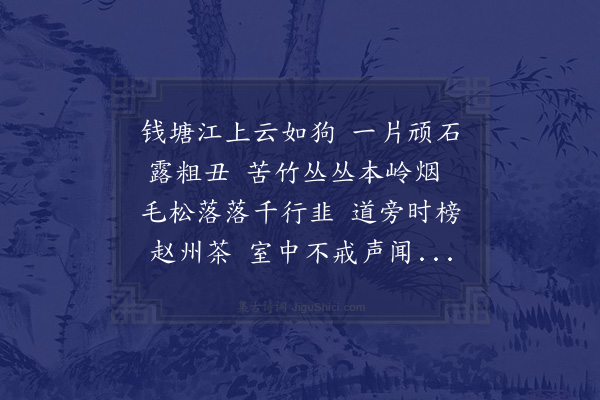 钱塘江上云如狗 一片顽石露粗丑 苦竹丛丛本岭烟 毛松落落千行韭 道旁时榜赵州茶 室中不戒声闻...

集古诗词 JiguShici.com